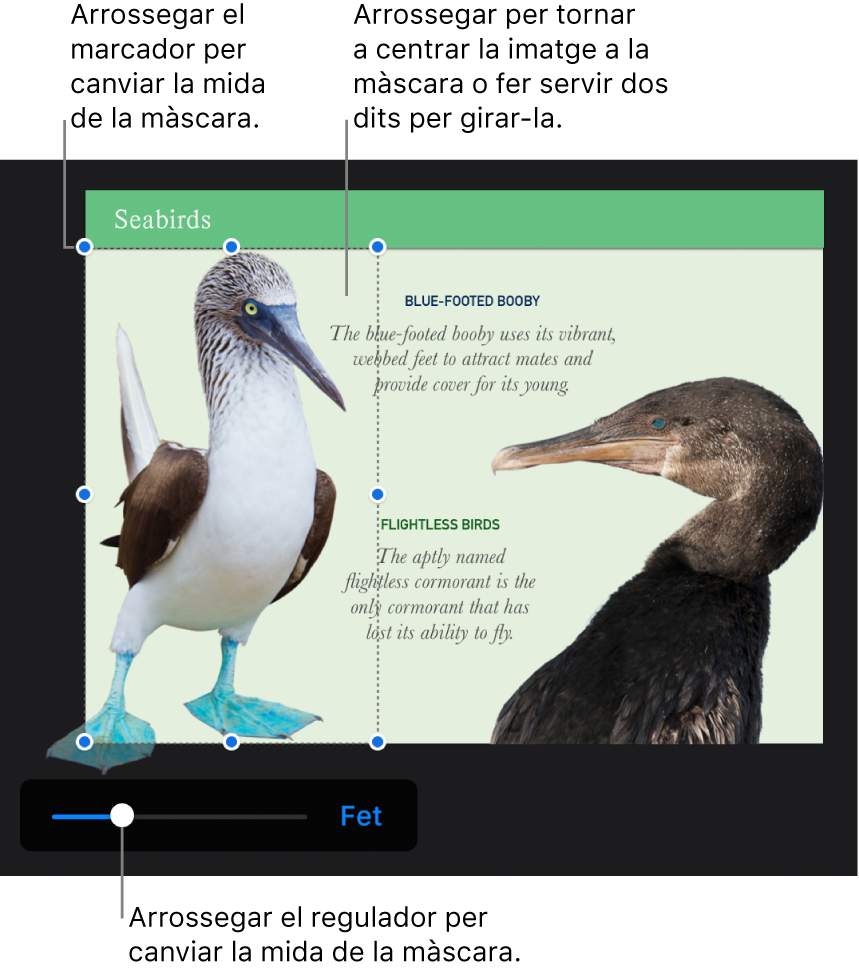 Arrossegar el marcador per canviar la mida de la màscara.

Arrossegar per tornar a centrar la imatge a la màscara o fer servir dos dits per girar-la.

Seabirds

BLUE-FOOTED BOOBY

The blue-footed booby uses its vibrant, webbed feet to attract mates and provide cover for its young.

FLIGHTLESS BIRDS

The aptly named flightless cormorant is the only cormorant that has lost its ability to fly.

Fet

Arrossegar el regulador per canviar la mida de la màscara.